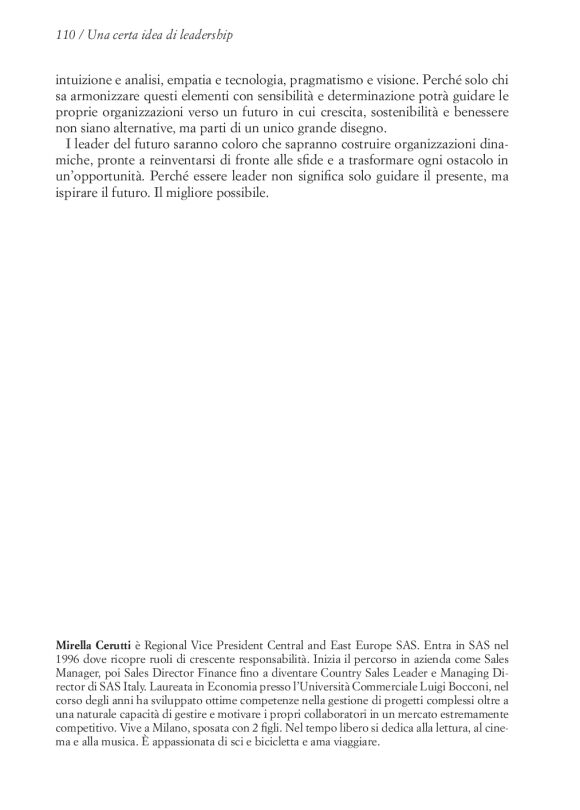 110 / Una certa idea di leadership

intuizione e analisi, empatia e tecnologia, pragmatismo e visione. Perché solo chi sa armonizzare questi elementi con sensibilità e determinazione potrà guidare le proprie organizzazioni verso un futuro in cui crescita, sostenibilità e benessere non siano alternative, ma parti di un unico grande disegno.

I leader del futuro saranno coloro che sapranno costruire organizzazioni dinamiche, pronte a reinventarsi di fronte alle sfide e a trasformare ogni ostacolo in un'opportunità. Perché essere leader non significa solo guidare il presente, ma ispirare il futuro. Il migliore possibile.

Mirella Cerutti è Regional Vice President Central and East Europe SAS. Entra in SAS nel 1996 dove ricopre ruoli di crescente responsabilità. Inizia il percorso in azienda come Sales Manager, poi Sales Director Finance fino a diventare Country Sales Leader e Managing Director di SAS Italy. Laureata in Economia presso l'Università Commerciale Luigi Bocconi, nel corso degli anni ha sviluppato ottime competenze nella gestione di progetti complessi oltre a una naturale capacità di gestire e motivare i propri collaboratori in un mercato estremamente competitivo. Vive a Milano, sposata con 2 figli. Nel tempo libero si dedica alla lettura, al cinema e alla musica. È appassionata di sci e bicicletta e ama viaggiare.